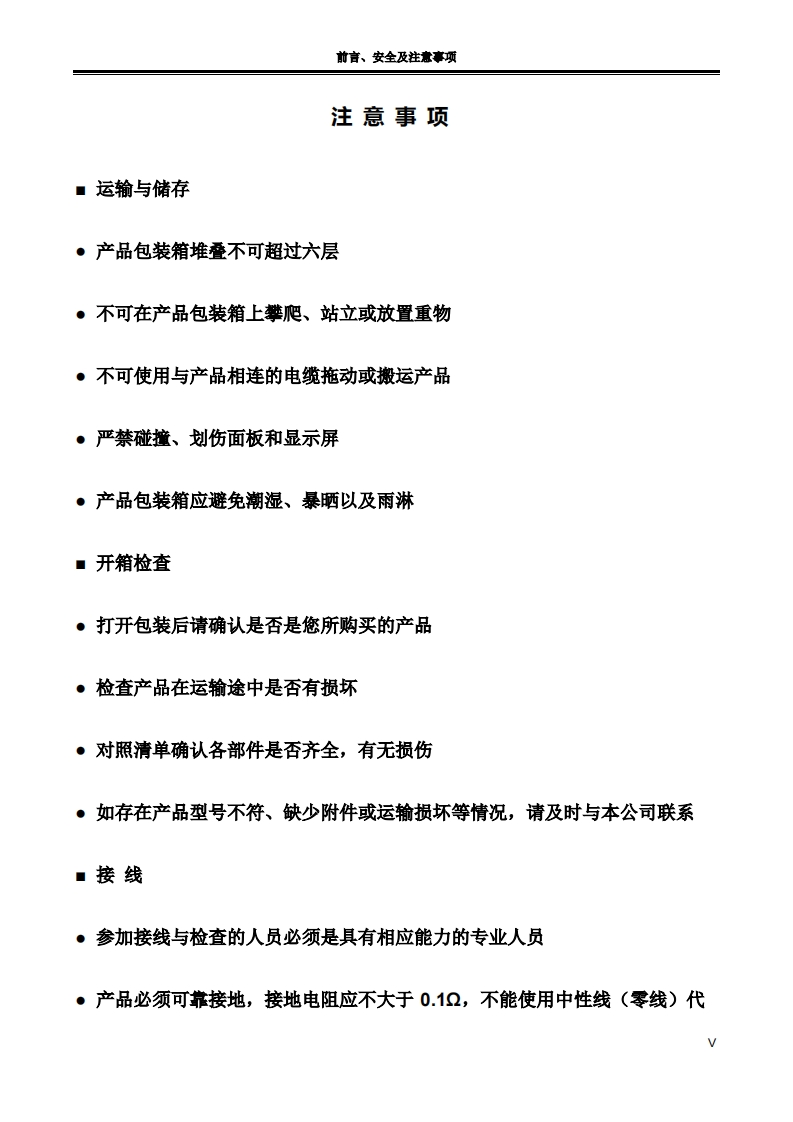 前言、安全及注意事项

注 意 事 项

■ 运输与储存

● 产品包装箱堆叠不可超过六层

● 不可在产品包装箱上攀爬、站立或放置重物

● 不可使用与产品相连的电缆拖动或搬运产品

● 严禁碰撞、划伤面板和显示屏

● 产品包装箱应避免潮湿、暴晒以及雨淋

■ 开箱检查

● 打开包装后请确认是否是您所购买的产品

● 检查产品在运输途中是否有损坏

● 对照清单确认各部件是否齐全，有无损伤

● 如存在产品型号不符、缺少附件或运输损坏等情况，请及时与本公司联系

■ 接 线

● 参加接线与检查的人员必须是具有相应能力的专业人员

● 产品必须可靠接地，接地电阻应不大于 0.1Ω，不能使用中性线（零线）代

V